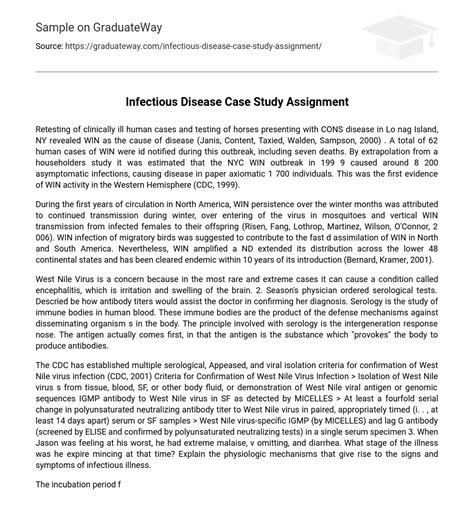 Sample on GraduateWay

Source: https://graduateway.com/infectious-disease-case-study-assignment/

Infectious Disease Case Study Assignment

Retesting of clinically ill human cases and testing of horses presenting with CONS disease in Lo nag Island, NY revealed WIN as the cause of disease (Janis, Content, Taxied, Walden, Sampson, 2000) . A total of 62 human cases of WIN were id notified during this outbreak, including seven deaths. By extrapolation from a householders study it was estimated that the NYC WIN outbreak in 199 9 caused around 8 200 asymptomatic infections, causing disease in paper axiomatic 1 700 individuals. This was the first evidence of WIN activity in the Western Hemisphere (CDC, 1999).

During the first years of circulation in North America, WIN persistence over the winter months was attributed to continued transmission during winter, over entering of the virus in mosquitoes and vertical WIN transmission from infected females to their offspring (Risen, Fang, Lothrop, Martinez, Wilson, O'Connor, 2 006). WIN infection of migratory birds was suggested to contribute to the fast d assimilation of WIN in North and South America. Nevertheless, WIN amplified a ND extended its distribution across the lower 48 continental states and has been cleared endemic within 10 years of its introduction (Bernard, Kramer, 2001).

West Nile Virus is a concern because in the most rare and extreme cases it can cause a condition called encephalitis, which is irritation and swelling of the brain. 2. Season's physician ordered serological tests. Descried be how antibody titers would assist the doctor in confirming her diagnosis. Serology is the study of immune bodies in human blood. These immune bodies are the product of the defense mechanisms against disseminating organism s in the body. The principle involved with serology is the intergeneration response nose. The antigen actually comes first, in that the antigen is the substance which "provokes" the body to produce antibodies.

The CDC has established multiple serological, Appeased, and viral isolation criteria for confirmation of West Nile virus infection (CDC, 2001) Criteria for Confirmation of West Nile Virus Infection > Isolation of West Nile virus s from tissue, blood, SF, or other body fluid, or demonstration of West Nile viral antigen or genomic sequences IGMP antibody to West Nile virus in SF as detected by MICELLES > At least a fourfold serial change in polyunsaturated neutralizing antibody titer to West Nile virus in paired, appropriately timed (i. . , at least 14 days apart) serum or SF samples > West Nile virus-specific IGMP (by MICELLES) and lag G antibody (screened by ELISE and confirmed by polyunsaturated neutralizing tests) in a single serum specimen 3. When Jason was feeling at his worst, he had extreme malaise, v omitting, and diarrhea. What stage of the illness was he expire mincing at that time? Explain the physiologic mechanisms that give rise to the signs and symptoms of infectious illness.

The incubation period f